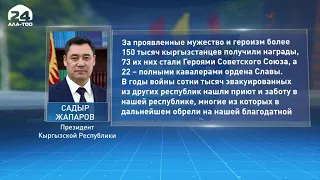 24
АЛА-ТОО

САДЫР ЖАПАРОВ
Президент Кыргызской Республики

За проявленные мужество и героизм более 150 тысяч кыргызстанцев получили награды, 73 их них стали Героями Советского Союза, а 22 – полными кавалерами ордена Славы. В годы войны сотни тысяч эвакуированных из других республик нашли приют и заботу в нашей республике, многие из которых в дальнейшем обрели на нашей благодатной